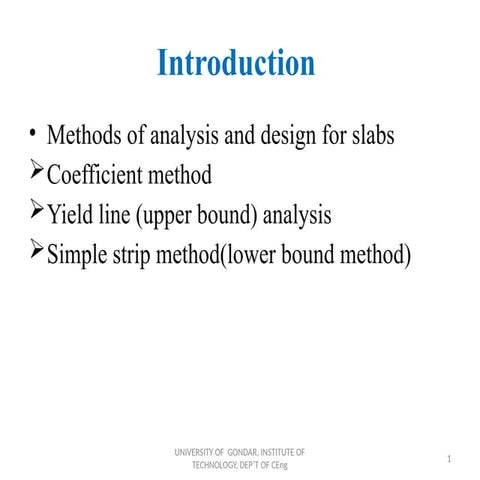 Introduction

• Methods of analysis and design for slabs
➢ Coefficient method
➢ Yield line (upper bound) analysis
➢ Simple strip method(lower bound method)

UNIVERSITY OF GONDAR, INSTITUTE OF TECHNOLOGY, DEP'T OF CEng

1